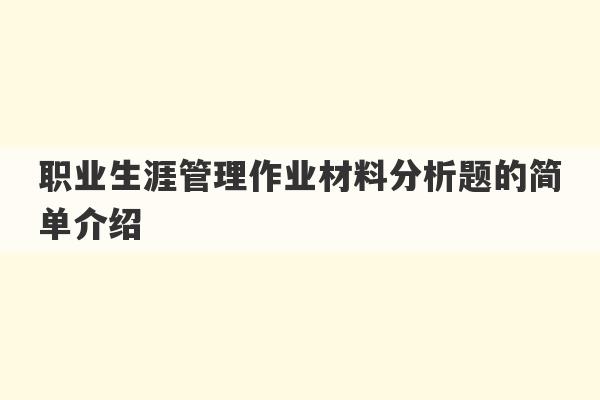 职业生涯管理作业材料分析题的简单介绍